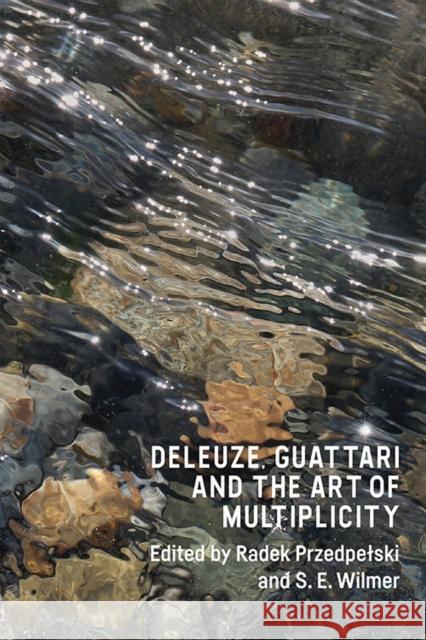 DELEUZE, GUATTARI AND THE ART OF MULTIPLICITY

Edited by Radek Przedpełski and S. E. Wilmer

Kraina Książek